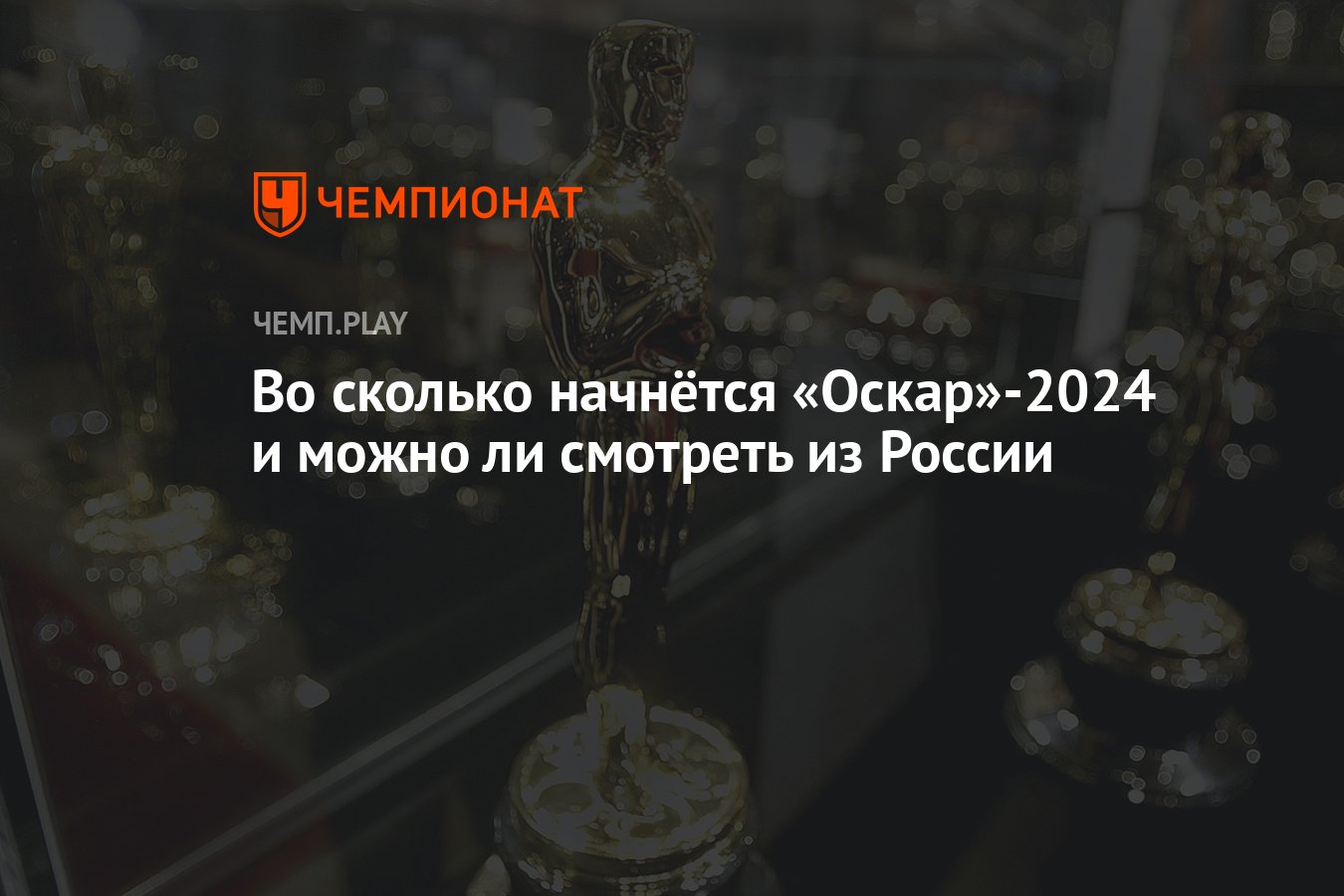 ЧЕМПИОНАТ

ЧЕМП.PLAY

Во сколько начнётся «Оскар»-2024 и можно ли смотреть из России